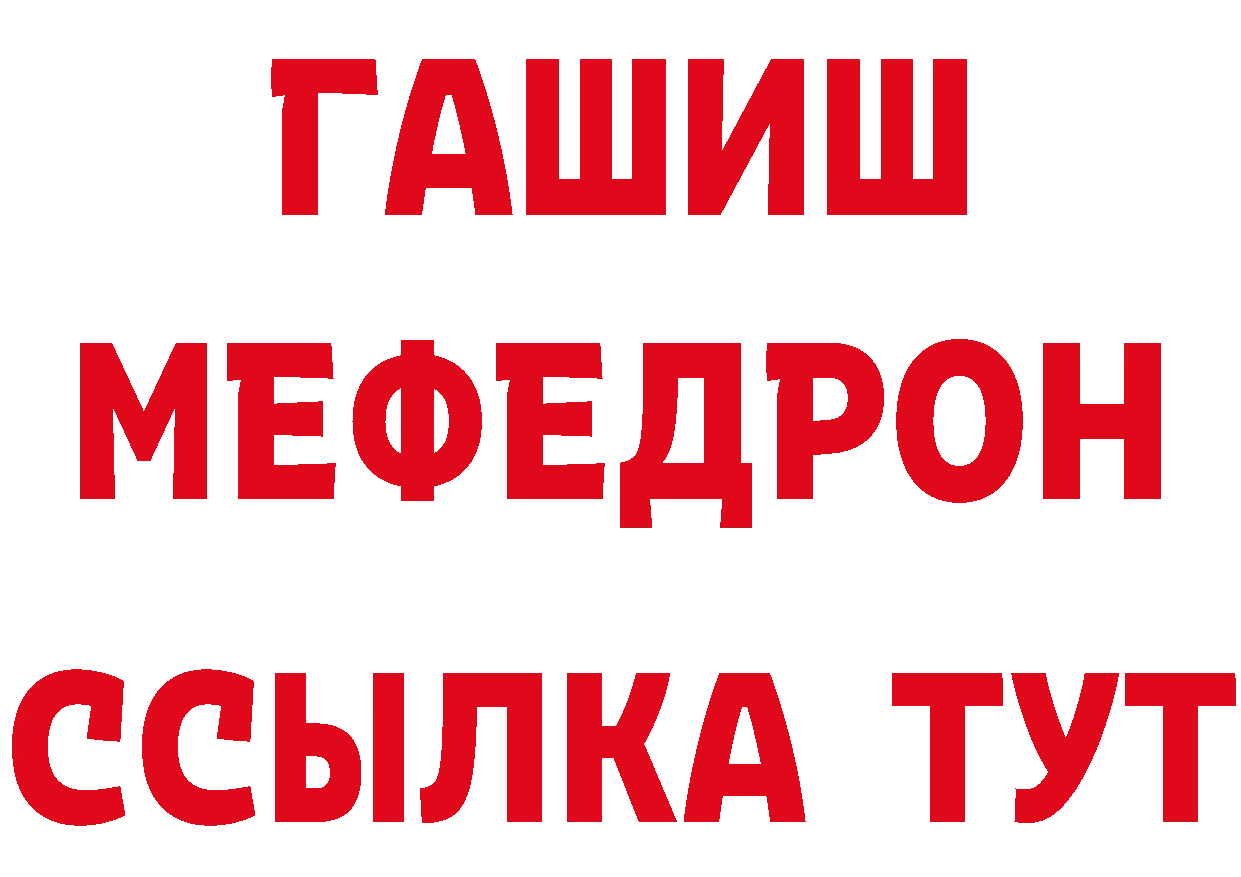 ГАШИШ
МЕФЕДРОН
ССЫЛКА ТУТ